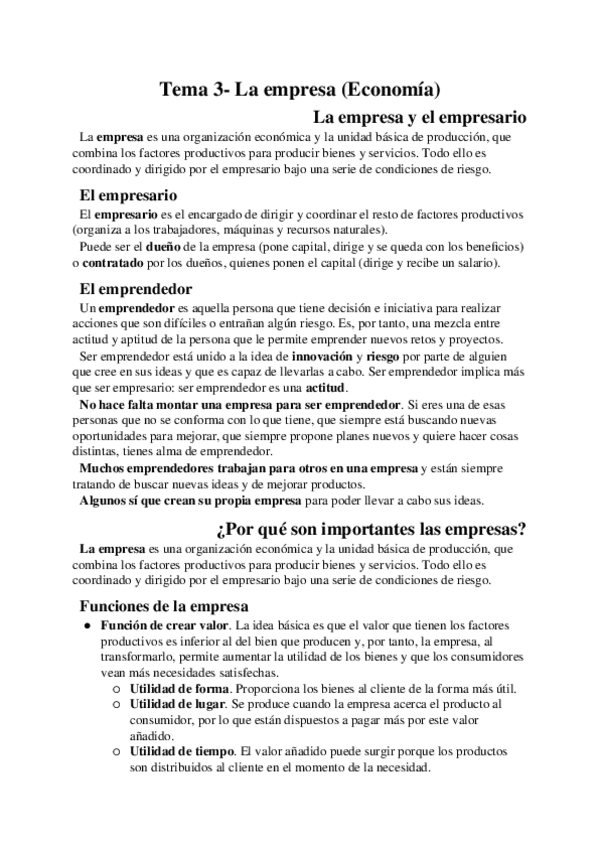 Tema 3- La empresa (Economía)

La empresa y el empresario

La empresa es una organización económica y la unidad básica de producción, que combina los factores productivos para producir bienes y servicios. Todo ello es coordinado y dirigido por el empresario bajo una serie de condiciones de riesgo.

El empresario

El empresario es el encargado de dirigir y coordinar el resto de factores productivos (organiza a los trabajadores, máquinas y recursos naturales).

Puede ser el dueño de la empresa (pone capital, dirige y se queda con los beneficios) o contratado por los dueños, quienes ponen el capital (dirige y recibe un salario).

El emprendedor

Un emprendedor es aquella persona que tiene decisión e iniciativa para realizar acciones que son difíciles o entrañan algún riesgo. Es, por tanto, una mezcla entre actitud y aptitud de la persona que le permite emprender nuevos retos y proyectos.

Ser emprendedor está unido a la idea de innovación y riesgo por parte de alguien que cree en sus ideas y que es capaz de llevarlas a cabo. Ser emprendedor implica más que ser empresario: ser emprendedor es una actitud.

No hace falta montar una empresa para ser emprendedor. Si eres una de esas personas que no se conforma con lo que tiene, que siempre está buscando nuevas oportunidades para mejorar, que siempre propone planes nuevos y quiere hacer cosas distintas, tienes alma de emprendedor.

Muchos emprendedores trabajan para otros en una empresa y están siempre tratando de buscar nuevas ideas y de mejorar productos.

Algunos sí que crean su propia empresa para poder llevar a cabo sus ideas.

¿Por qué son importantes las empresas?

La empresa es una organización económica y la unidad básica de producción, que combina los factores productivos para producir bienes y servicios. Todo ello es coordinado y dirigido por el empresario bajo una serie de condiciones de riesgo.

Funciones de la empresa

● Función de crear valor. La idea básica es que el valor que tienen los factores productivos es inferior al del bien que producen y, por tanto, la empresa, al transformarlo, permite aumentar la utilidad de los bienes y que los consumidores vean más necesidades satisfechas.
○ Utilidad de forma. Proporciona los bienes al cliente de la forma más útil.
○ Utilidad de lugar. Se produce cuando la empresa acerca el producto al consumidor, por lo que están dispuestos a pagar más por este valor añadido.
○ Utilidad de tiempo. El valor añadido puede surgir porque los productos son distribuidos al cliente en el momento de la necesidad.